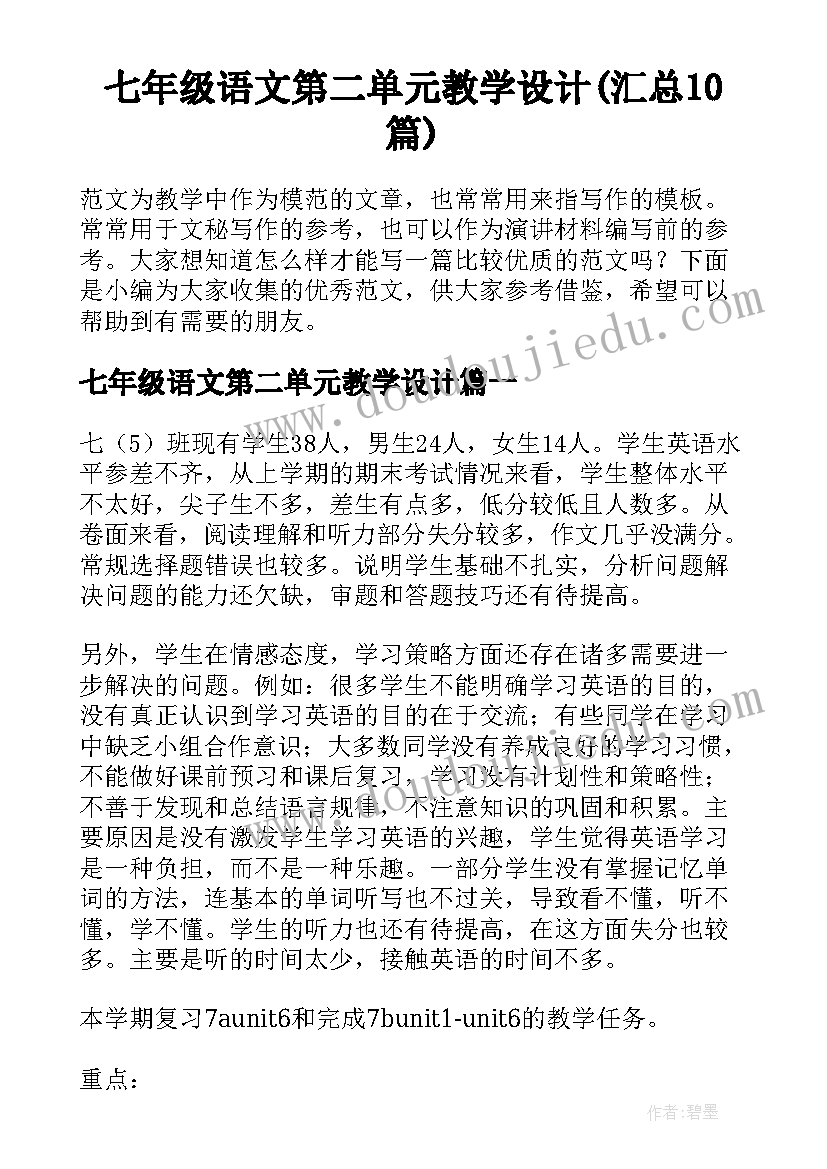 七年级语文第二单元教学设计(汇总10篇)

范文为教学中作为模范的文章，也常常用来指写作的模板。常常用于文秘写作的参考，也可以作为演讲材料编写前的参考。大家想知道怎么样才能写一篇比较优质的范文吗？下面是小编为大家收集的优秀范文，供大家参考借鉴，希望可以帮助到有需要的朋友。

七年级语文第二单元教学设计篇一

七（5）班现有学生38人，男生24人，女生14人。学生英语水平参差不齐，从上学期的期末考试情况来看，学生整体水平不太好，尖子生不多，差生有点多，低分较低且人数多。从卷面来看，阅读理解和听力部分失分较多，作文几乎没满分。常规选择题错误也较多。说明学生基础不扎实，分析问题解决问题的能力还欠缺，审题和答题技巧还有待提高。

另外，学生在情感态度，学习策略方面还存在诸多需要进一步解决的问题。例如：很多学生不能明确学习英语的目的，没有真正认识到学习英语的目的在于交流；有些同学在学习中缺乏小组合作意识；大多数同学没有养成良好的学习习惯，不能做好课前预习和课后复习，学习没有计划性和策略性；不善于发现和总结语言规律，不注意知识的巩固和积累。主要原因是没有激发学生学习英语的兴趣，学生觉得英语学习是一种负担，而不是一种乐趣。一部分学生没有掌握记忆单词的方法，连基本的单词听写也不过关，导致看不懂，听不懂，学不懂。学生的听力也还有待提高，在这方面失分也较多。主要是听的时间太少，接触英语的时间不多。

本学期复习7aunit6和完成7bunit1-unit6的教学任务。

重点：

www.doudoujiedu.com

作者：碧墨